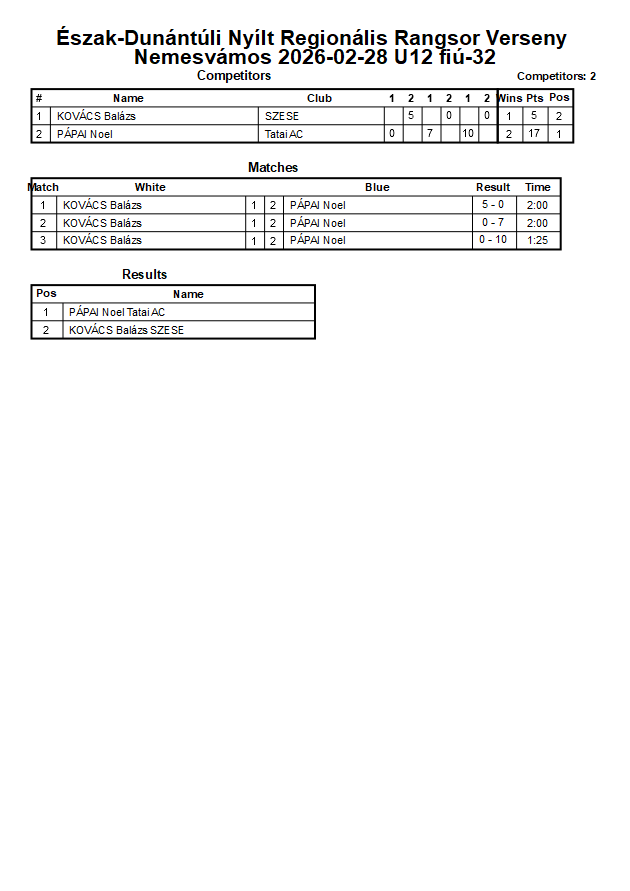 Észak-Dunántúli Nyílt Regionális Rangsor Verseny
Nemesvámos 2026-02-28 U12 fiú-32

Competitors

Competitors: 2

| # | Name | Club | 1 | 2 | 1 | 2 | 1 | 2 | Wins | Pts | Pos |
|---|---|---|---|---|---|---|---|---|---|---|---|
| 1 | KOVÁCS Balázs | SZESE | | 5 | | 0 | | 0 | 1 | 5 | 2 |
| 2 | PÁPAI Noel | Tatai AC | 0 | | 7 | | 10 | | 2 | 17 | 1 |

Matches

| Match | White | | | Blue | Result | Time |
|---|---|---|---|---|---|---|
| 1 | KOVÁCS Balázs | 1 | 2 | PÁPAI Noel | 5 - 0 | 2:00 |
| 2 | KOVÁCS Balázs | 1 | 2 | PÁPAI Noel | 0 - 7 | 2:00 |
| 3 | KOVÁCS Balázs | 1 | 2 | PÁPAI Noel | 0 - 10 | 1:25 |

Results

| Pos | Name |
|---|---|
| 1 | PÁPAI Noel Tatai AC |
| 2 | KOVÁCS Balázs SZESE |